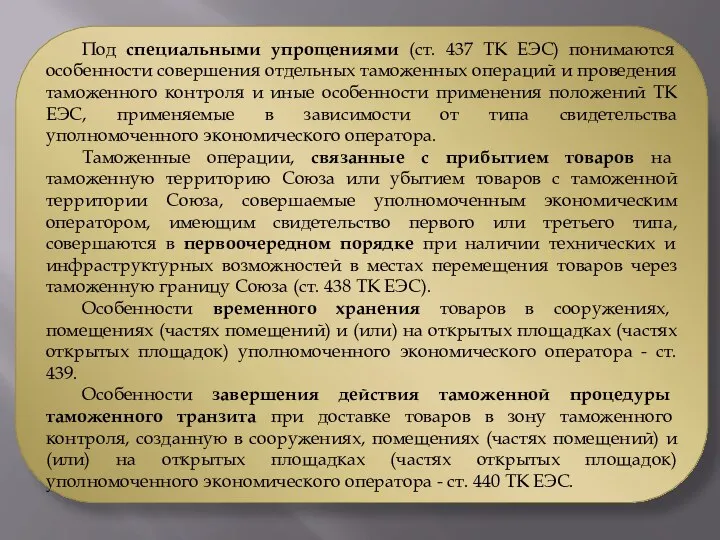 Под специальными упрощениями (ст. 437 ТК ЕЭС) понимаются особенности совершения отдельных таможенных операций и проведения таможенного контроля и иные особенности применения положений ТК ЕЭС, применяемые в зависимости от типа свидетельства уполномоченного экономического оператора.

Таможенные операции, связанные с прибытием товаров на таможенную территорию Союза или убытием товаров с таможенной территории Союза, совершаемые уполномоченным экономическим оператором, имеющим свидетельство первого или третьего типа, совершаются в первоочередном порядке при наличии технических и инфраструктурных возможностей в местах перемещения товаров через таможенную границу Союза (ст. 438 ТК ЕЭС).

Особенности временного хранения товаров в сооружениях, помещениях (частях помещений) и (или) на открытых площадках (частях открытых площадок) уполномоченного экономического оператора - ст. 439.

Особенности завершения действия таможенной процедуры таможенного транзита при доставке товаров в зону таможенного контроля, созданную в сооружениях, помещениях (частях помещений) и (или) на открытых площадках (частях открытых площадок) уполномоченного экономического оператора - ст. 440 ТК ЕЭС.